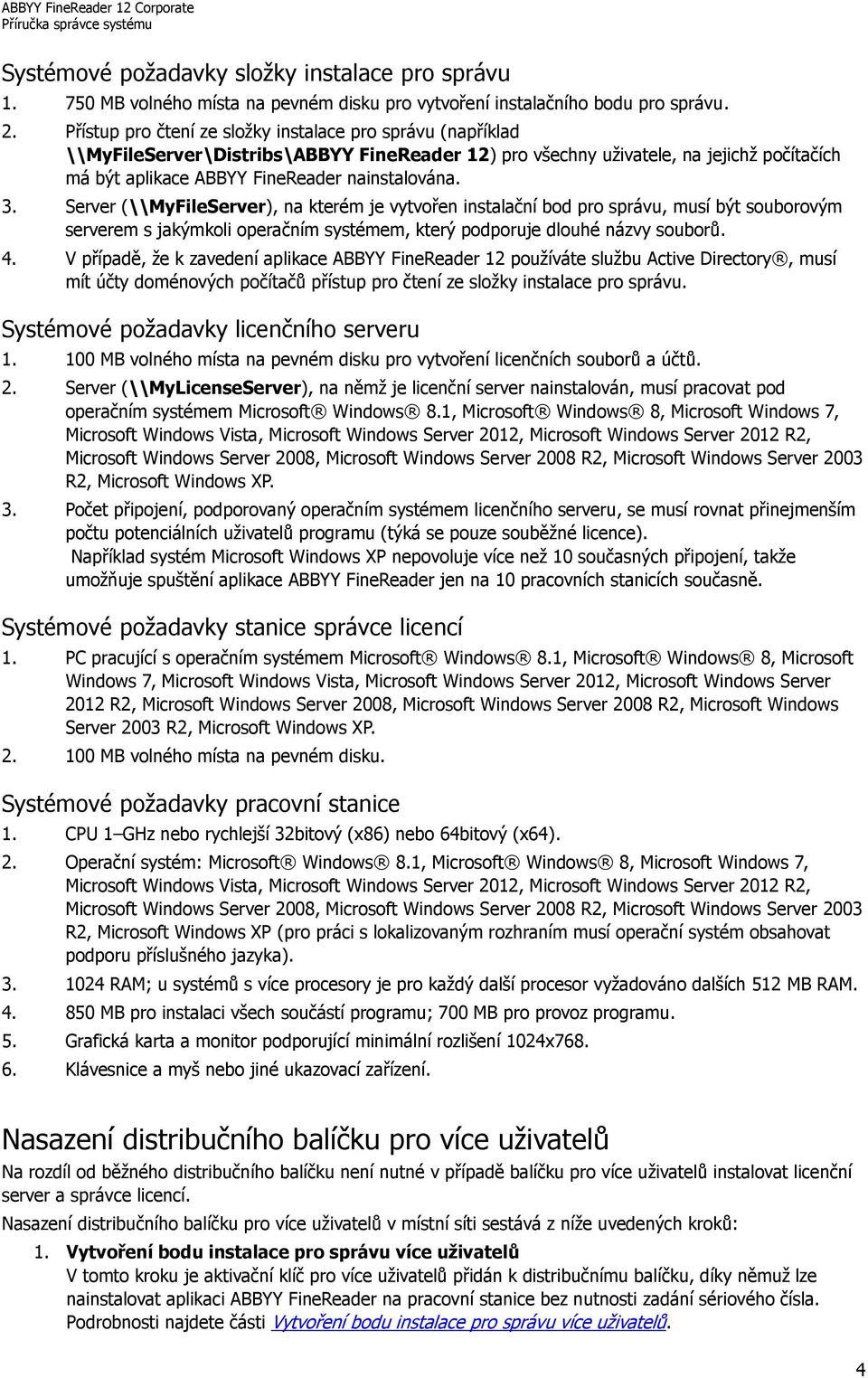 ABBYY FineReader 12 Corporate
Příručka správce systému

Systémové požadavky složky instalace pro správu

1. 750 MB volného místa na pevném disku pro vytvoření instalačního bodu pro správu.
2. Přístup pro čtení ze složky instalace pro správu (například \\MyFileServer\Distribs\ABBYY FineReader 12) pro všechny uživatele, na jejichž počítačích má být aplikace ABBYY FineReader nainstalována.
3. Server (\\MyFileServer), na kterém je vytvořen instalační bod pro správu, musí být souborovým serverem s jakýmkoli operačním systémem, který podporuje dlouhé názvy souborů.
4. V případě, že k zavedení aplikace ABBYY FineReader 12 používáte službu Active Directory®, musí mít účty doménových počítačů přístup pro čtení ze složky instalace pro správu.

Systémové požadavky licenčního serveru

1. 100 MB volného místa na pevném disku pro vytvoření licenčních souborů a účtů.
2. Server (\\MyLicenseServer), na němž je licenční server nainstalován, musí pracovat pod operačním systémem Microsoft® Windows® 8.1, Microsoft® Windows® 8, Microsoft Windows 7, Microsoft Windows Vista, Microsoft Windows Server 2012, Microsoft Windows Server 2012 R2, Microsoft Windows Server 2008, Microsoft Windows Server 2008 R2, Microsoft Windows Server 2003 R2, Microsoft Windows XP.
3. Počet připojení, podporovaný operačním systémem licenčního serveru, se musí rovnat přinejmenším počtu potenciálních uživatelů programu (týká se pouze souběžné licence).
Například systém Microsoft Windows XP nepovoluje více než 10 současných připojení, takže umožňuje spuštění aplikace ABBYY FineReader jen na 10 pracovních stanicích současně.

Systémové požadavky stanice správce licencí

1. PC pracující s operačním systémem Microsoft® Windows® 8.1, Microsoft® Windows® 8, Microsoft Windows 7, Microsoft Windows Vista, Microsoft Windows Server 2012, Microsoft Windows Server 2012 R2, Microsoft Windows Server 2008, Microsoft Windows Server 2008 R2, Microsoft Windows Server 2003 R2, Microsoft Windows XP.
2. 100 MB volného místa na pevném disku.

Systémové požadavky pracovní stanice

1. CPU 1–GHz nebo rychlejší 32bitový (x86) nebo 64bitový (x64).
2. Operační systém: Microsoft® Windows® 8.1, Microsoft® Windows® 8, Microsoft Windows 7, Microsoft Windows Vista, Microsoft Windows Server 2012, Microsoft Windows Server 2012 R2, Microsoft Windows Server 2008, Microsoft Windows Server 2008 R2, Microsoft Windows Server 2003 R2, Microsoft Windows XP (pro práci s lokalizovaným rozhraním musí operační systém obsahovat podporu příslušného jazyka).
3. 1024 RAM; u systémů s více procesory je pro každý další procesor vyžadováno dalších 512 MB RAM.
4. 850 MB pro instalaci všech součástí programu; 700 MB pro provoz programu.
5. Grafická karta a monitor podporující minimální rozlišení 1024x768.
6. Klávesnice a myš nebo jiné ukazovací zařízení.

Nasazení distribučního balíčku pro více uživatelů

Na rozdíl od běžného distribučního balíčku není nutné v případě balíčku pro více uživatelů instalovat licenční server a správce licencí.

Nasazení distribučního balíčku pro více uživatelů v místní síti sestává z níže uvedených kroků:

1. Vytvoření bodu instalace pro správu více uživatelů
V tomto kroku je aktivační klíč pro více uživatelů přidán k distribučnímu balíčku, díky němuž lze nainstalovat aplikaci ABBYY FineReader na pracovní stanice bez nutnosti zadání sériového čísla. Podrobnosti najdete části Vytvoření bodu instalace pro správu více uživatelů.

4